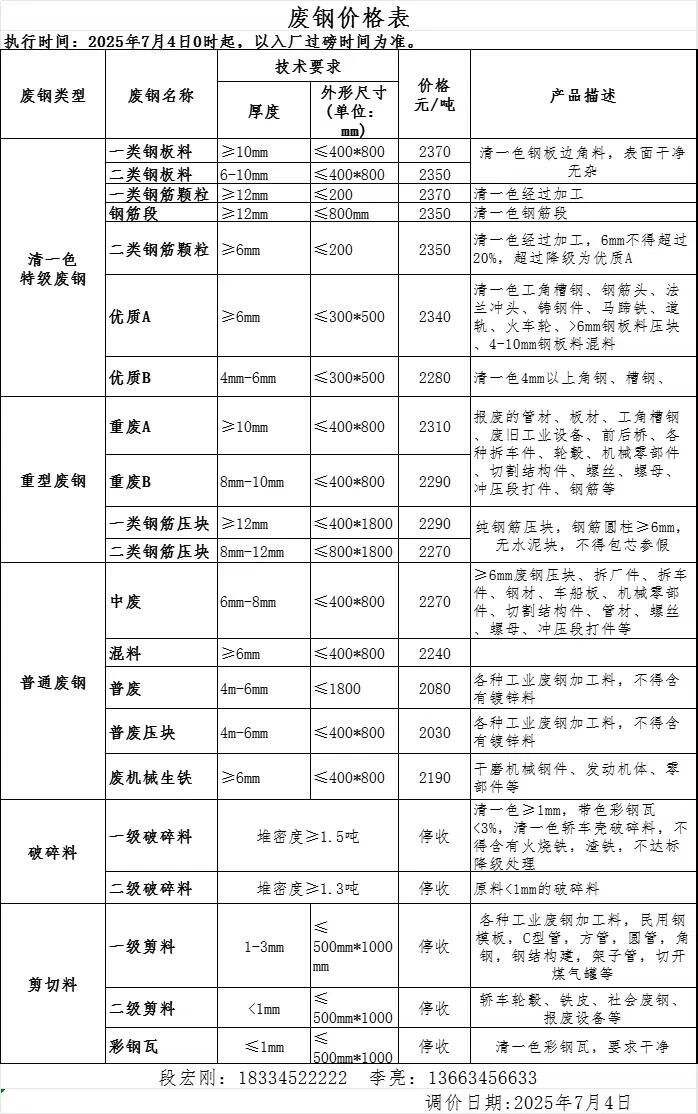 废钢价格表
执行时间：2025年7月4日0时起，以入厂过磅时间为准。

| 废钢类型 | 废钢名称 | 技术要求 厚度 | 技术要求 外形尺寸（单位：mm） | 价格 元/吨 | 产品描述 |
|---|---|---|---|---|---|
| 清一色特级废钢 | 一类钢板料 | ≥10mm | ≤400*800 | 2370 | 清一色钢板边角料，表面干净无杂 |
| | 二类钢板料 | 6-10mm | ≤400*800 | 2350 | |
| | 一类钢筋颗粒 | ≥12mm | ≤200 | 2370 | 清一色经过加工 |
| | 钢筋段 | ≥12mm | ≤800mm | 2350 | 清一色钢筋段 |
| | 二类钢筋颗粒 | ≥6mm | ≤200 | 2350 | 清一色经过加工，6mm不得超过20%，超过降级为优质A |
| | 优质A | ≥6mm | ≤300*500 | 2340 | 清一色工角槽钢、钢筋头、法兰冲头、铸钢件、马蹄铁、道轨、火车轮、>6mm钢板料压块、4-10mm钢板料混料 |
| | 优质B | 4mm-6mm | ≤300*500 | 2280 | 清一色4mm以上角钢、槽钢、 |
| 重型废钢 | 重废A | ≥10mm | ≤400*800 | 2310 | 报废的管材、板材、工角槽钢、废旧工业设备、前后桥、各种拆车件、轮毂、机械零部件、切割结构件、螺丝、螺母、冲压段打件、钢筋等 |
| | 重废B | 8mm-10mm | ≤400*800 | 2290 | |
| | 一类钢筋压块 | ≥12mm | ≤400*1800 | 2290 | 纯钢筋压块，钢筋圆柱≥6mm，无水泥块，不得包芯参假 |
| | 二类钢筋压块 | 8mm-12mm | ≤800*1800 | 2270 | |
| 普通废钢 | 中废 | 6mm-8mm | ≤400*800 | 2270 | ≥6mm废钢压块、拆厂件、拆车件、钢材、车船板、机械零部件、切割结构件、管材、螺丝、螺母、冲压段打件等 |
| | 混料 | ≥6mm | ≤400*800 | 2240 | |
| | 普废 | 4m-6mm | ≤1800 | 2080 | 各种工业废钢加工料，不得含有镀锌料 |
| | 普废压块 | 4m-6mm | ≤400*800 | 2030 | 各种工业废钢加工料，不得含有镀锌料 |
| | 废机械生铁 | ≥6mm | ≤400*800 | 2190 | 干磨机械钢件、发动机体、零部件等 |
| 破碎料 | 一级破碎料 | 堆密度≥1.5吨 | | 停收 | 清一色≥1mm，带色彩钢瓦<3%，清一色轿车壳破碎料，不得含有火烧铁，渣铁，不达标降级处理 |
| | 二级破碎料 | 堆密度≥1.3吨 | | 停收 | 原料<1mm的破碎料 |
| 剪切料 | 一级剪料 | 1-3mm | ≤500mm*1000mm | 停收 | 各种工业废钢加工料，民用钢模板，C型管，方管，圆管，角钢，钢结构建，架子管，切开煤气罐等 |
| | 二级剪料 | <1mm | ≤500mm*1000 | 停收 | 轿车轮毂、铁皮、社会废钢、报废设备等 |
| | 彩钢瓦 | ≤1mm | ≤500mm*1000 | 停收 | 清一色彩钢瓦，要求干净 |

段宏刚：18334522222 李亮：13663456633
调价日期：2025年7月4日